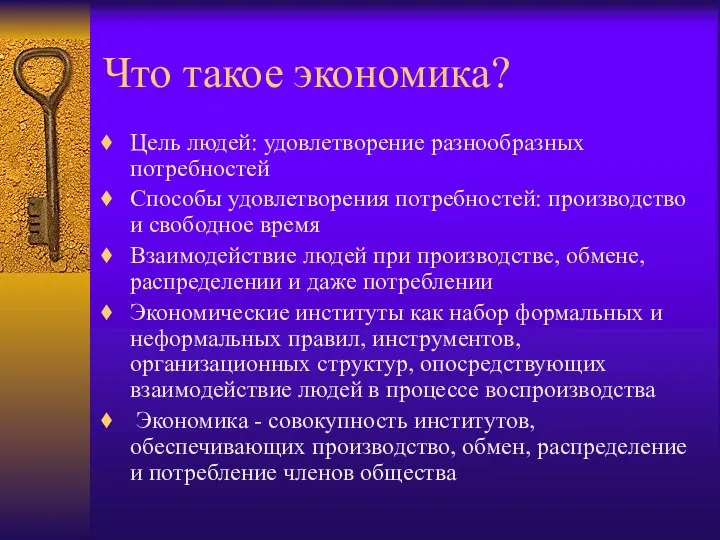 Что такое экономика?

♦ Цель людей: удовлетворение разнообразных потребностей

♦ Способы удовлетворения потребностей: производство и свободное время

♦ Взаимодействие людей при производстве, обмене, распределении и даже потреблении

♦ Экономические институты как набор формальных и неформальных правил, инструментов, организационных структур, опосредствующих взаимодействие людей в процессе воспроизводства

♦ Экономика - совокупность институтов, обеспечивающих производство, обмен, распределение и потребление членов общества